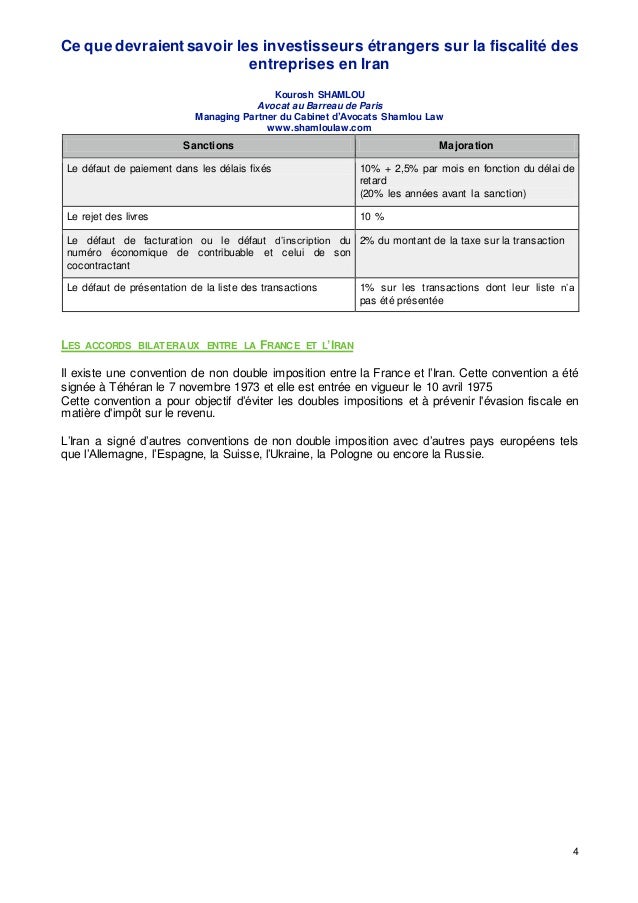 Ce que devraient savoir les investisseurs étrangers sur la fiscalité des entreprises en Iran

Kourosh SHAMLOU
Avocat au Barreau de Paris
Managing Partner du Cabinet d'Avocats Shamlou Law
www.shamloulaw.com

| Sanctions | Majoration |
|---|---|
| Le défaut de paiement dans les délais fixés | 10% + 2,5% par mois en fonction du délai de retard (20% les années avant la sanction) |
| Le rejet des livres | 10 % |
| Le défaut de facturation ou le défaut d'inscription du numéro économique de contribuable et celui de son cocontractant | 2% du montant de la taxe sur la transaction |
| Le défaut de présentation de la liste des transactions | 1% sur les transactions dont leur liste n'a pas été présentée |

LES ACCORDS BILATERAUX ENTRE LA FRANCE ET L'IRAN

Il existe une convention de non double imposition entre la France et l'Iran. Cette convention a été signée à Téhéran le 7 novembre 1973 et elle est entrée en vigueur le 10 avril 1975
Cette convention a pour objectif d'éviter les doubles impositions et à prévenir l'évasion fiscale en matière d'impôt sur le revenu.

L'Iran a signé d'autres conventions de non double imposition avec d'autres pays européens tels que l'Allemagne, l'Espagne, la Suisse, l'Ukraine, la Pologne ou encore la Russie.

4